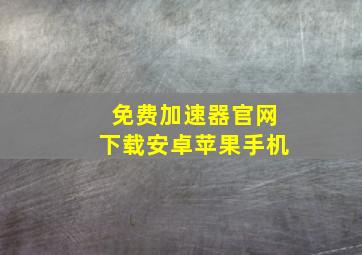 免费加速器官网
下载安卓苹果手机